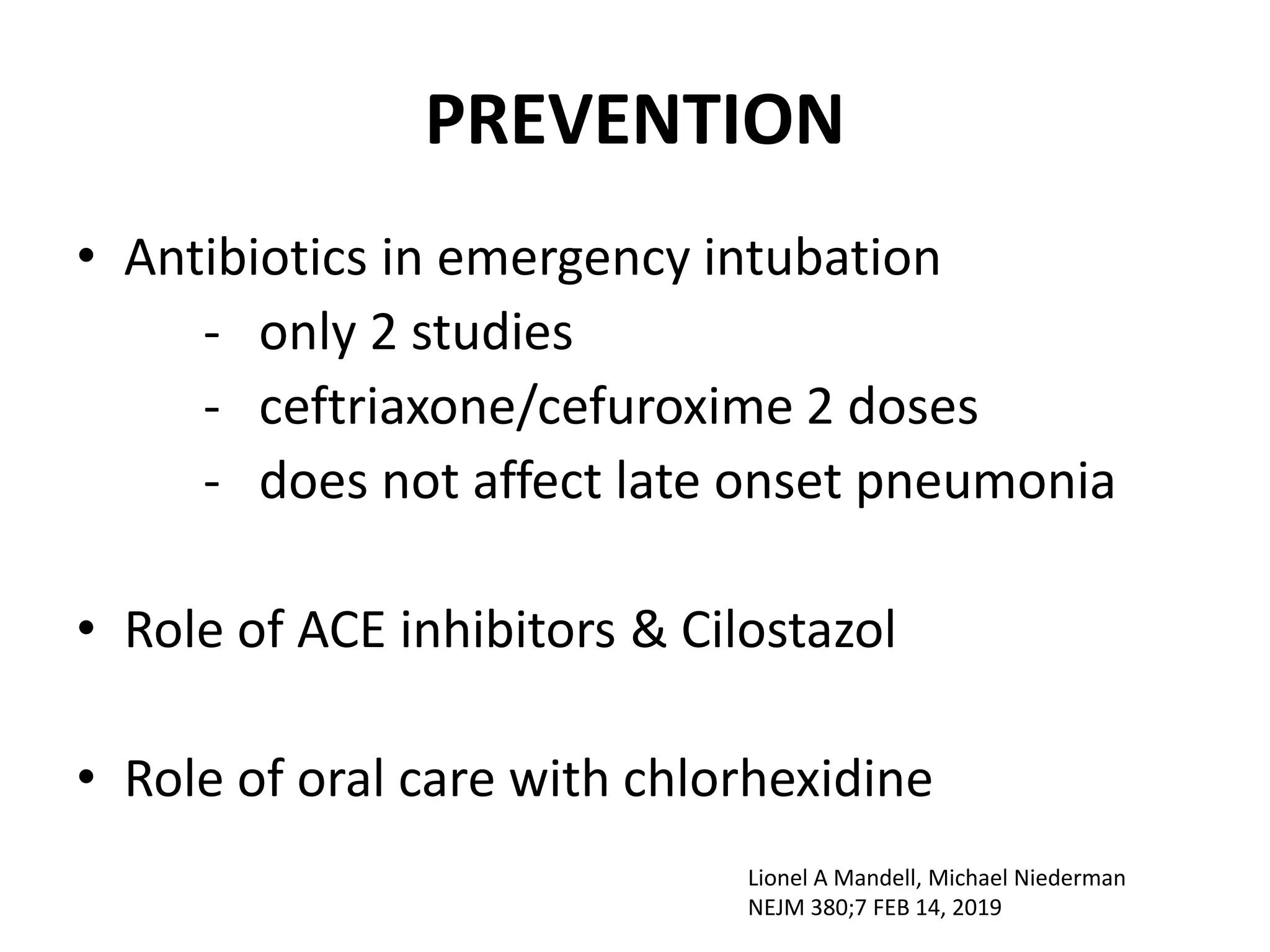 PREVENTION

• Antibiotics in emergency intubation
- only 2 studies
- ceftriaxone/cefuroxime 2 doses
- does not affect late onset pneumonia

• Role of ACE inhibitors & Cilostazol

• Role of oral care with chlorhexidine

Lionel A Mandell, Michael Niederman
NEJM 380;7 FEB 14, 2019